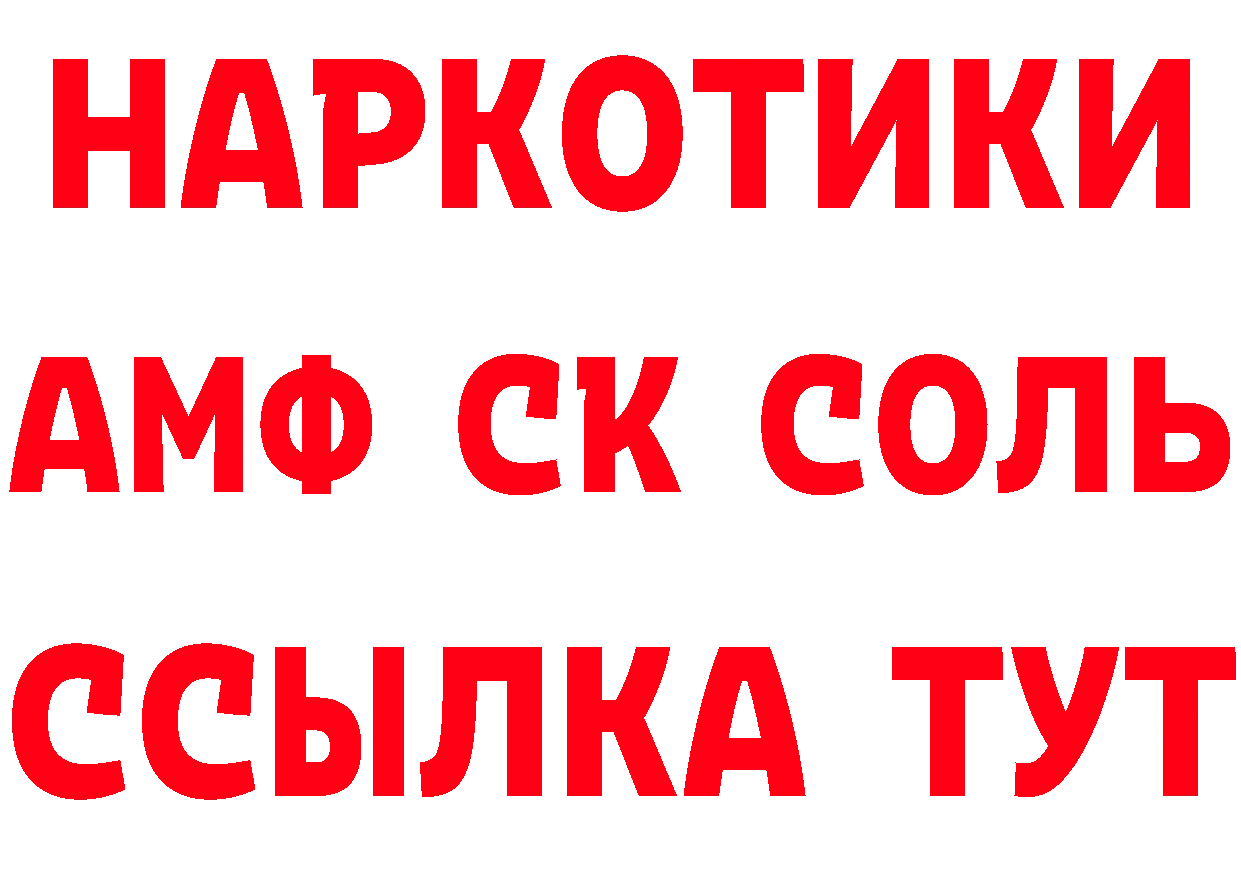 НАРКОТИКИ

АМФ СК СОЛЬ

ССЫЛКА ТУТ